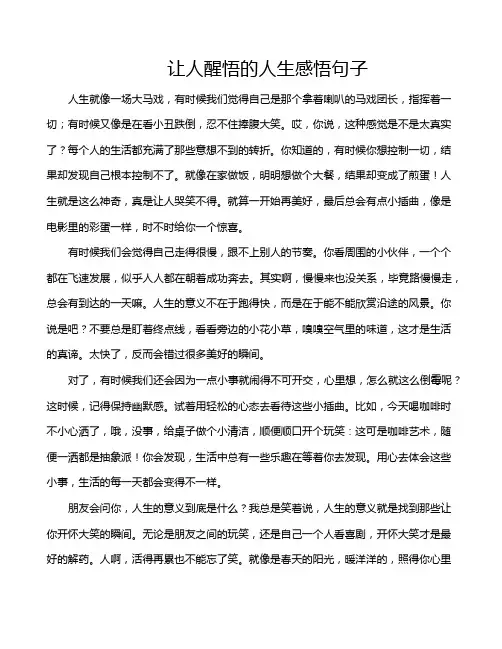 让人醒悟的人生感悟句子

人生就像一场大马戏，有时候我们觉得自己是那个拿着喇叭的马戏团长，指挥着一切；有时候又像是在看小丑跌倒，忍不住捧腹大笑。哎，你说，这种感觉是不是太真实了？每个人的生活都充满了那些意想不到的转折。你知道的，有时候你想控制一切，结果却发现自己根本控制不了。就像在家做饭，明明想做个大餐，结果却变成了煎蛋！人生就是这么神奇，真是让人哭笑不得。就算一开始再美好，最后总会有点小插曲，像是电影里的彩蛋一样，时不时给你一个惊喜。

有时候我们会觉得自己走得很慢，跟不上别人的节奏。你看周围的小伙伴，一个个都在飞速发展，似乎人人都在朝着成功奔去。其实啊，慢慢来也没关系，毕竟路慢慢走，总会有到达的一天嘛。人生的意义不在于跑得快，而是在于能不能欣赏沿途的风景。你说是吧？不要总是盯着终点线，看看旁边的小花小草，嗅嗅空气里的味道，这才是生活的真谛。太快了，反而会错过很多美好的瞬间。

对了，有时候我们还会因为一点小事就闹得不可开交，心里想，怎么就这么倒霉呢？这时候，记得保持幽默感。试着用轻松的心态去看待这些小插曲。比如，今天喝咖啡时不小心洒了，哦，没事，给桌子做个小清洁，顺便顺口开个玩笑：这可是咖啡艺术，随便一洒都是抽象派！你会发现，生活中总有一些乐趣在等着你去发现。用心去体会这些小事，生活的每一天都会变得不一样。

朋友会问你，人生的意义到底是什么？我总是笑着说，人生的意义就是找到那些让你开怀大笑的瞬间。无论是朋友之间的玩笑，还是自己一个人看喜剧，开怀大笑才是最好的解药。人啊，活得再累也不能忘了笑。就像是春天的阳光，暖洋洋的，照得你心里